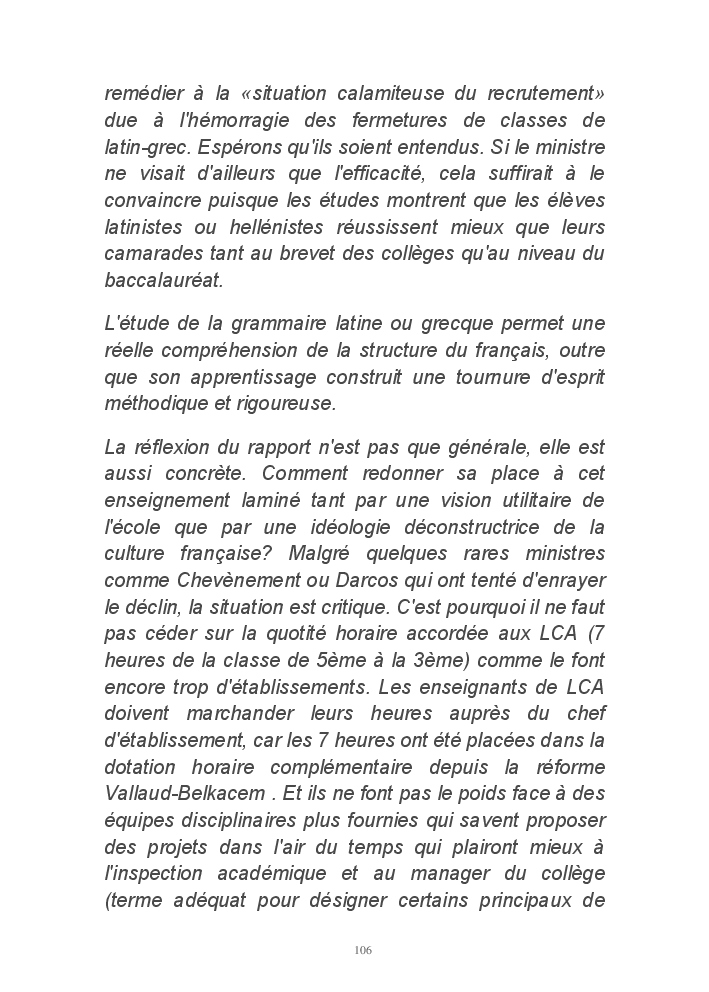 remédier à la «situation calamiteuse du recrutement» due à l'hémorragie des fermetures de classes de latin-grec. Espérons qu'ils soient entendus. Si le ministre ne visait d'ailleurs que l'efficacité, cela suffirait à le convaincre puisque les études montrent que les élèves latinistes ou hellénistes réussissent mieux que leurs camarades tant au brevet des collèges qu'au niveau du baccalauréat.

L'étude de la grammaire latine ou grecque permet une réelle compréhension de la structure du français, outre que son apprentissage construit une tournure d'esprit méthodique et rigoureuse.

La réflexion du rapport n'est pas que générale, elle est aussi concrète. Comment redonner sa place à cet enseignement laminé tant par une vision utilitaire de l'école que par une idéologie déconstructrice de la culture française? Malgré quelques rares ministres comme Chevènement ou Darcos qui ont tenté d'enrayer le déclin, la situation est critique. C'est pourquoi il ne faut pas céder sur la quotité horaire accordée aux LCA (7 heures de la classe de 5ème à la 3ème) comme le font encore trop d'établissements. Les enseignants de LCA doivent marchander leurs heures auprès du chef d'établissement, car les 7 heures ont été placées dans la dotation horaire complémentaire depuis la réforme Vallaud-Belkacem . Et ils ne font pas le poids face à des équipes disciplinaires plus fournies qui savent proposer des projets dans l'air du temps qui plairont mieux à l'inspection académique et au manager du collège (terme adéquat pour désigner certains principaux de

106